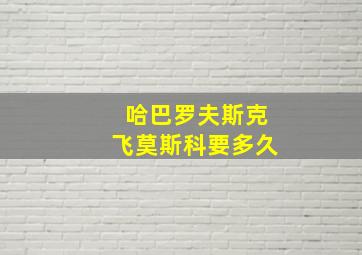 哈巴罗夫斯克
飞莫斯科要多久